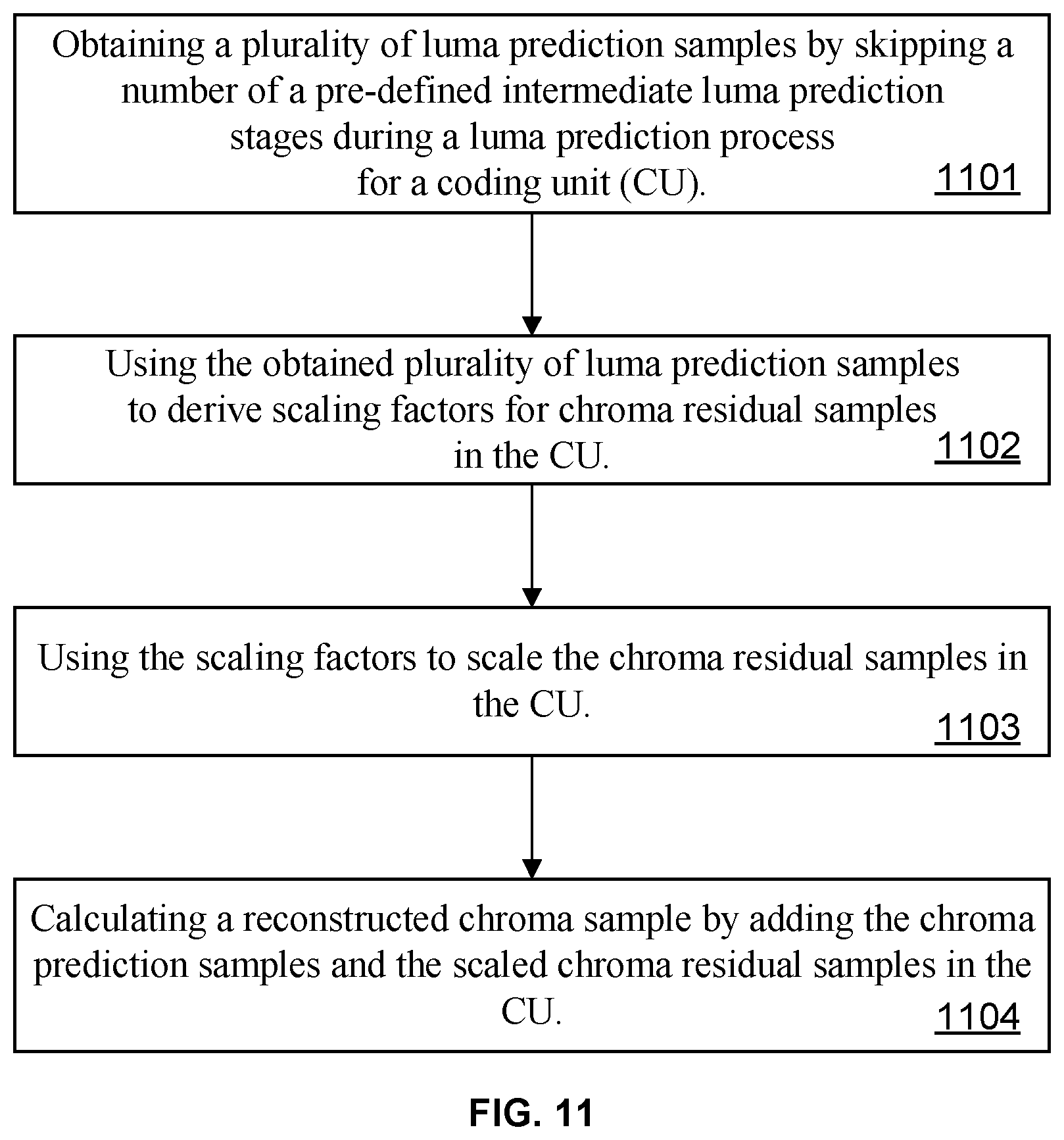 Obtaining a plurality of luma prediction samples by skipping a number of a pre-defined intermediate luma prediction stages during a luma prediction process for a coding unit (CU).

1101

Using the obtained plurality of luma prediction samples to derive scaling factors for chroma residual samples in the CU.

1102

Using the scaling factors to scale the chroma residual samples in the CU.

1103

Calculating a reconstructed chroma sample by adding the chroma prediction samples and the scaled chroma residual samples in the CU.

1104

FIG. 11